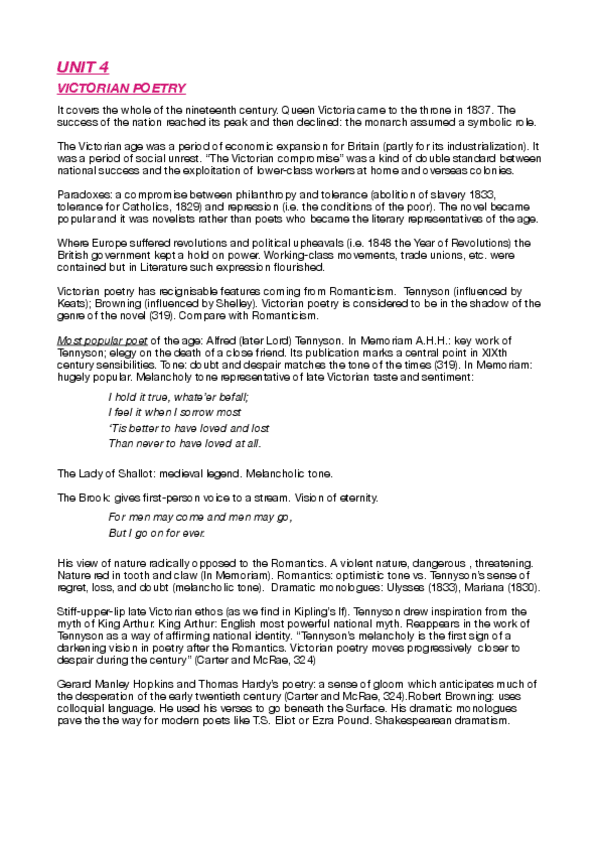 UNIT 4

VICTORIAN POETRY

It covers the whole of the nineteenth century. Queen Victoria came to the throne in 1837. The success of the nation reached its peak and then declined: the monarch assumed a symbolic role.

The Victorian age was a period of economic expansion for Britain (partly for its industrialization). It was a period of social unrest. "The Victorian compromise" was a kind of double standard between national success and the exploitation of lower-class workers at home and overseas colonies.

Paradoxes: a compromise between philanthropy and tolerance (abolition of slavery 1833, tolerance for Catholics, 1829) and repression (i.e. the conditions of the poor). The novel became popular and it was novelists rather than poets who became the literary representatives of the age.

Where Europe suffered revolutions and political upheavals (i.e. 1848 the Year of Revolutions) the British government kept a hold on power. Working-class movements, trade unions, etc. were contained but in Literature such expression flourished.

Victorian poetry has recignisable features coming from Romanticism. Tennyson (influenced by Keats); Browning (influenced by Shelley). Victorian poetry is considered to be in the shadow of the genre of the novel (319). Compare with Romanticism.

Most popular poet of the age: Alfred (later Lord) Tennyson. In Memoriam A.H.H.: key work of Tennyson; elegy on the death of a close friend. Its publication marks a central point in XIXth century sensibilities. Tone: doubt and despair matches the tone of the times (319). In Memoriam: hugely popular. Melancholy tone representative of late Victorian taste and sentiment:

I hold it true, whate'er befall;
I feel it when I sorrow most
'Tis better to have loved and lost
Than never to have loved at all.

The Lady of Shallot: medieval legend. Melancholic tone.

The Brook: gives first-person voice to a stream. Vision of eternity.

For men may come and men may go,
But I go on for ever.

His view of nature radically opposed to the Romantics. A violent nature, dangerous , threatening. Nature red in tooth and claw (In Memoriam). Romantics: optimistic tone vs. Tennyson's sense of regret, loss, and doubt (melancholic tone). Dramatic monologues: Ulysses (1833), Mariana (1830).

Stiff-upper-lip late Victorian ethos (as we find in Kipling's If). Tennyson drew inspiration from the myth of King Arthur. King Arthur: English most powerful national myth. Reappears in the work of Tennyson as a way of affirming national identity. "Tennyson's melancholy is the first sign of a darkening vision in poetry after the Romantics. Victorian poetry moves progressively closer to despair during the century" (Carter and McRae, 324)

Gerard Manley Hopkins and Thomas Hardy's poetry: a sense of gloom which anticipates much of the desperation of the early twentieth century (Carter and McRae, 324).Robert Browning: uses colloquial language. He used his verses to go beneath the Surface. His dramatic monologues pave the the way for modern poets like T.S. Eliot or Ezra Pound. Shakespearean dramatism.